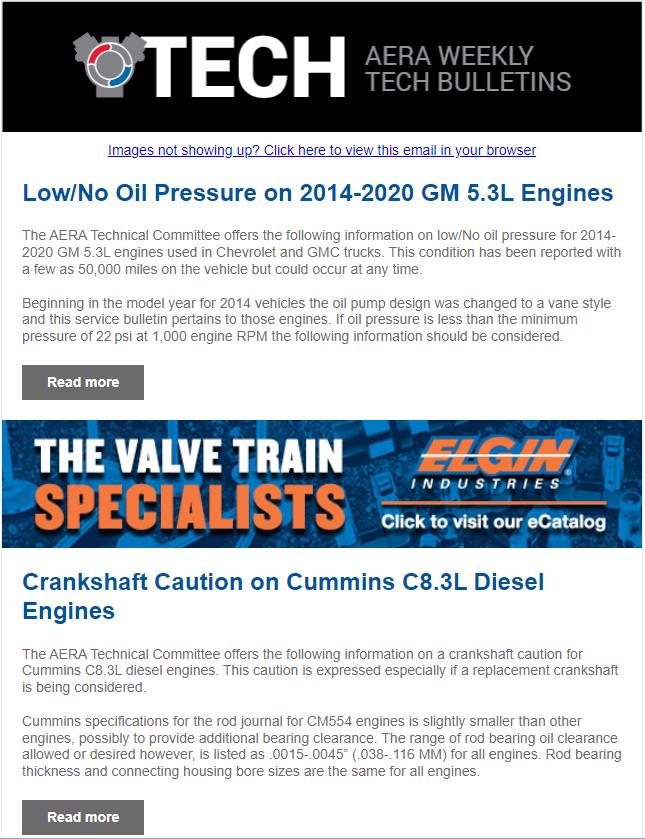 TECH AERA WEEKLY TECH BULLETINS

Images not showing up? Click here to view this email in your browser

Low/No Oil Pressure on 2014-2020 GM 5.3L Engines

The AERA Technical Committee offers the following information on low/No oil pressure for 2014-2020 GM 5.3L engines used in Chevrolet and GMC trucks. This condition has been reported with a few as 50,000 miles on the vehicle but could occur at any time.

Beginning in the model year for 2014 vehicles the oil pump design was changed to a vane style and this service bulletin pertains to those engines. If oil pressure is less than the minimum pressure of 22 psi at 1,000 engine RPM the following information should be considered.

Read more

THE VALVE TRAIN SPECIALISTS

ELGIN INDUSTRIES

Click to visit our eCatalog

Crankshaft Caution on Cummins C8.3L Diesel Engines

The AERA Technical Committee offers the following information on a crankshaft caution for Cummins C8.3L diesel engines. This caution is expressed especially if a replacement crankshaft is being considered.

Cummins specifications for the rod journal for CM554 engines is slightly smaller than other engines, possibly to provide additional bearing clearance. The range of rod bearing oil clearance allowed or desired however, is listed as .0015-.0045" (.038-.116 MM) for all engines. Rod bearing thickness and connecting housing bore sizes are the same for all engines.

Read more